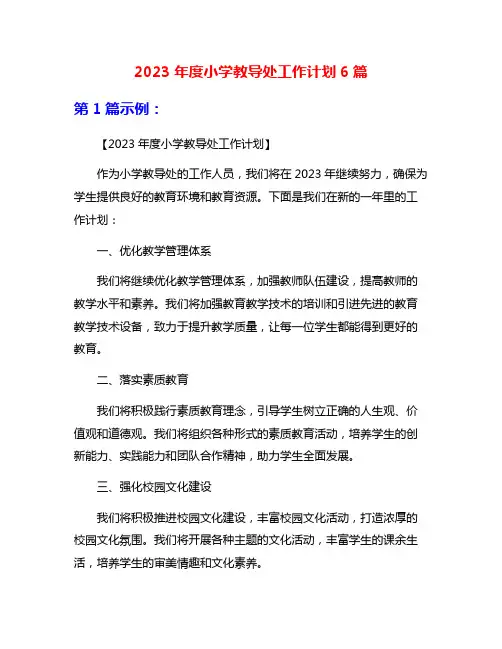 2023 年度小学教导处工作计划 6 篇

第 1 篇示例：

【2023 年度小学教导处工作计划】

作为小学教导处的工作人员，我们将在 2023 年继续努力，确保为学生提供良好的教育环境和教育资源。下面是我们在新的一年里的工作计划：

一、优化教学管理体系

我们将继续优化教学管理体系，加强教师队伍建设，提高教师的教学水平和素养。我们将加强教育教学技术的培训和引进先进的教育教学技术设备，致力于提升教学质量，让每一位学生都能得到更好的教育。

二、落实素质教育

我们将积极践行素质教育理念，引导学生树立正确的人生观、价值观和道德观。我们将组织各种形式的素质教育活动，培养学生的创新能力、实践能力和团队合作精神，助力学生全面发展。

三、强化校园文化建设

我们将积极推进校园文化建设，丰富校园文化活动，打造浓厚的校园文化氛围。我们将开展各种主题的文化活动，丰富学生的课余生活，培养学生的审美情趣和文化素养。